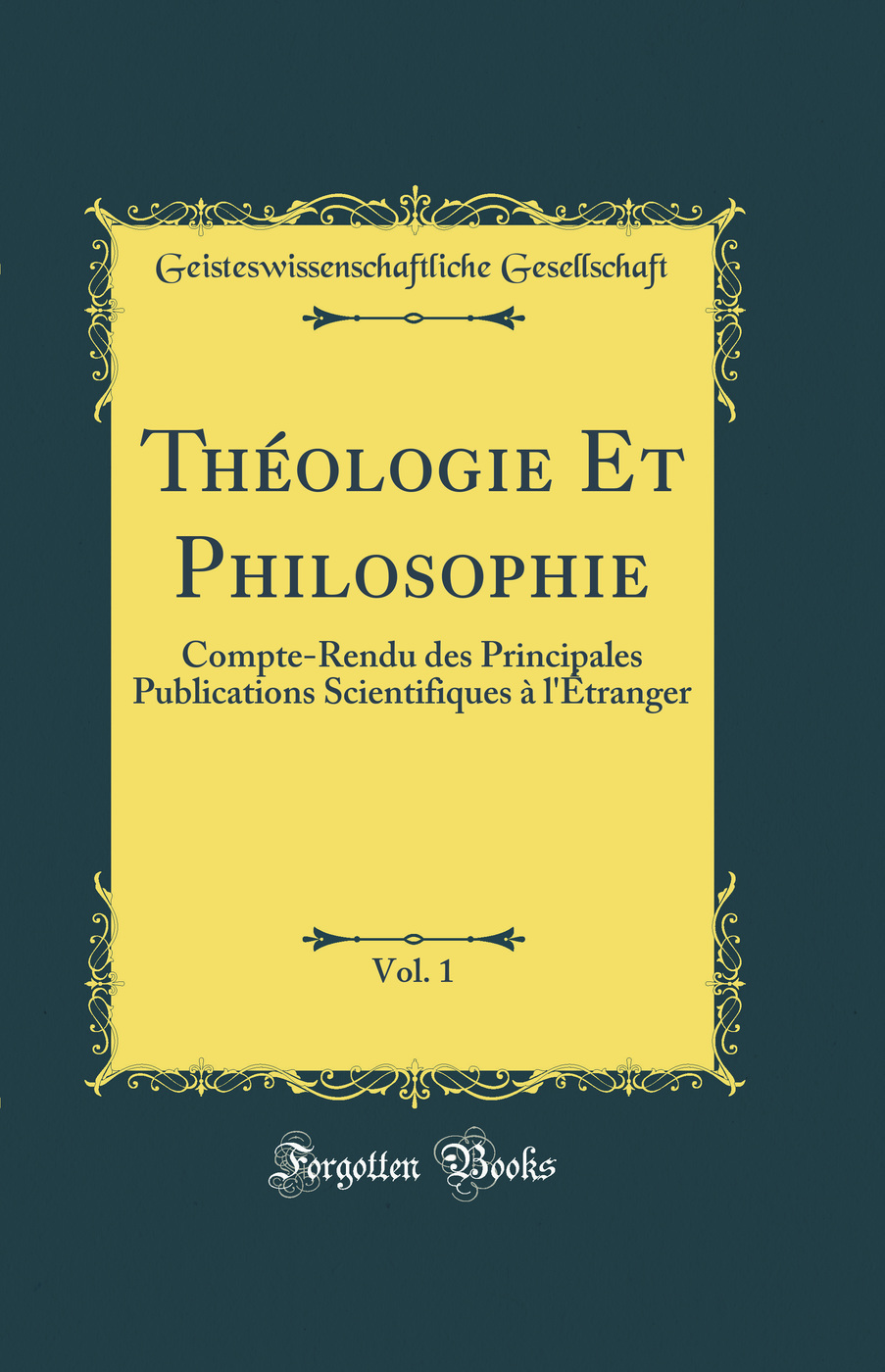 Geisteswissenschaftliche Gesellschaft

Théologie Et Philosophie

Compte-Rendu des Principales Publications Scientifiques à l'Étranger

Vol. 1

Forgotten Books